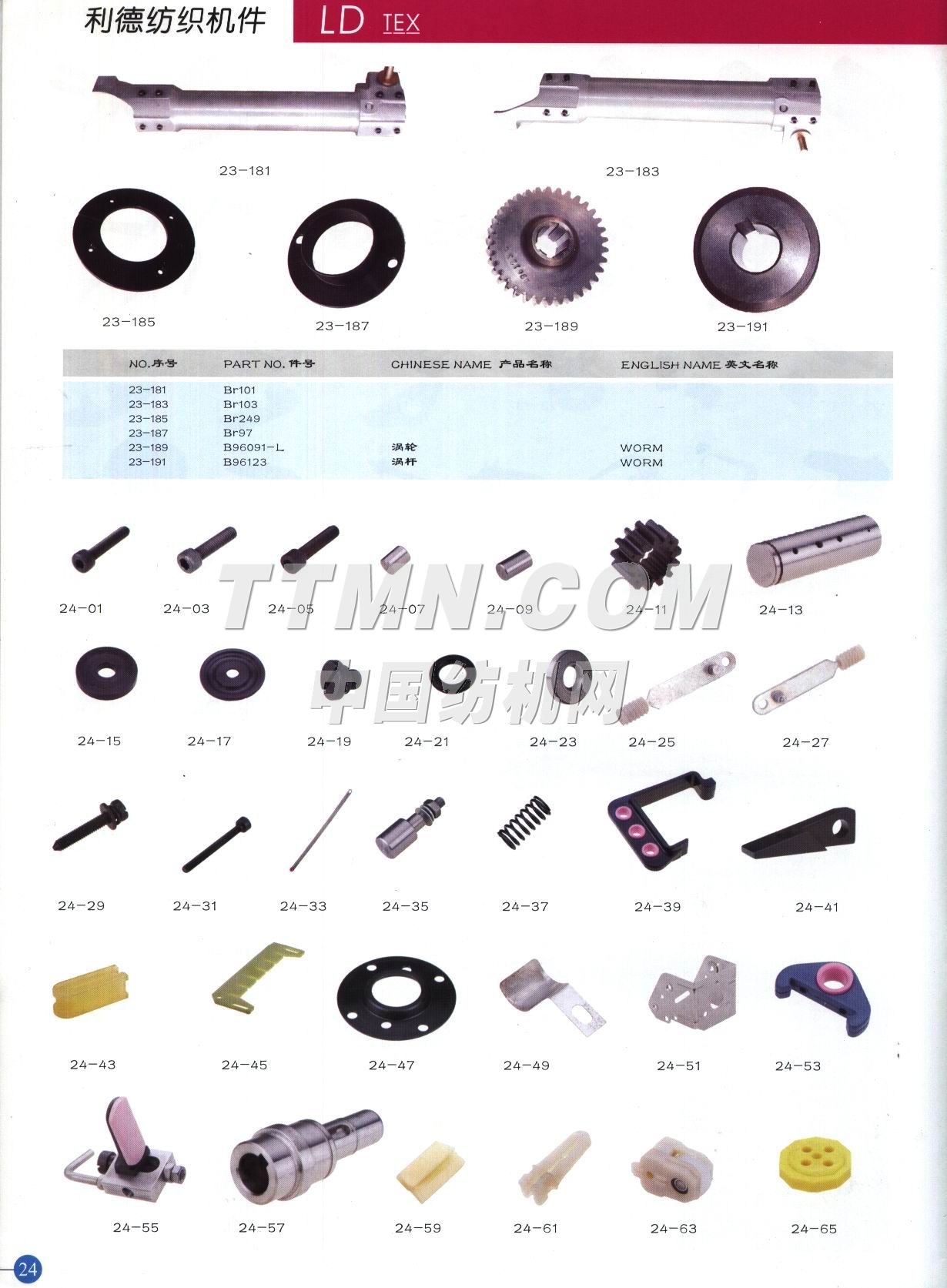 利德纺织机件 LD TEX

23-181

23-183

23-185

23-187

23-189

23-191

| NO.序号 | PART NO.件号 | CHINESE NAME 产品名称 | ENGLISH NAME 英文名称 |
|---|---|---|---|
| 23-181 | Br101 | | |
| 23-183 | Br103 | | |
| 23-185 | Br249 | | |
| 23-187 | Br97 | | |
| 23-189 | B96091-L | 涡轮 | WORM |
| 23-191 | B96123 | 涡杆 | WORM |

24-01 24-03 24-05 24-07 24-09 24-11 24-13

24-15 24-17 24-19 24-21 24-23 24-25 24-27

24-29 24-31 24-33 24-35 24-37 24-39 24-41

24-43 24-45 24-47 24-49 24-51 24-53

24-55 24-57 24-59 24-61 24-63 24-65

24

TTMN.COM
中国纺机网